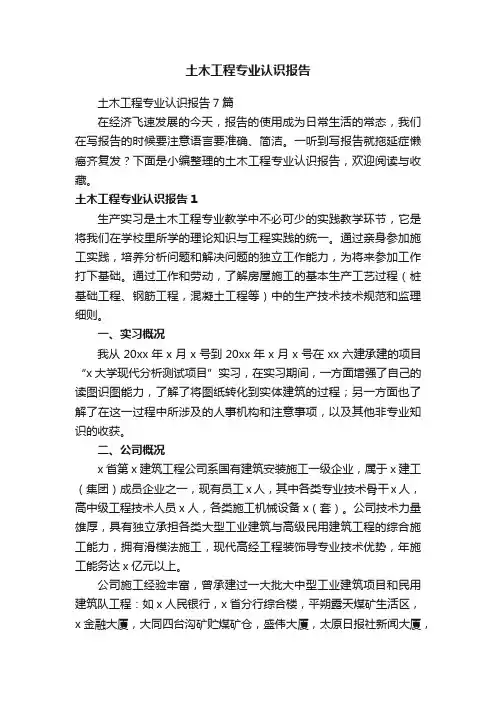 土木工程专业认识报告

土木工程专业认识报告7篇

在经济飞速发展的今天，报告的使用成为日常生活的常态，我们在写报告的时候要注意语言要准确、简洁。一听到写报告就拖延症懒癌齐复发？下面是小编整理的土木工程专业认识报告，欢迎阅读与收藏。

土木工程专业认识报告1

生产实习是土木工程专业教学中不必可少的实践教学环节，它是将我们在学校里所学的理论知识与工程实践的统一。通过亲身参加施工实践，培养分析问题和解决问题的独立工作能力，为将来参加工作打下基础。通过工作和劳动，了解房屋施工的基本生产工艺过程（桩基础工程、钢筋工程，混凝土工程等）中的生产技术技术规范和监理细则。

一、实习概况

我从20xx年x月x号到20xx年x月x号在xx六建承建的项目“x大学现代分析测试项目”实习，在实习期间，一方面增强了自己的读图识图能力，了解了将图纸转化到实体建筑的过程；另一方面也了解了在这一过程中所涉及的人事机构和注意事项，以及其他非专业知识的收获。

二、公司概况

x省第x建筑工程公司系国有建筑安装施工一级企业，属于x建工（集团）成员企业之一，现有员工x人，其中各类专业技术骨干x人，高中级工程技术人员x人，各类施工机械设备x（套）。公司技术力量雄厚，具有独立承担各类大型工业建筑与高级民用建筑工程的综合施工能力，拥有滑模法施工，现代高经工程装饰导专业技术优势，年施工能务达x亿元以上。

公司施工经验丰富，曾承建过一大批大中型工业建筑项目和民用建筑队工程：如x人民银行，x省分行综合楼，平朔露天煤矿生活区，x金融大厦，大同四台沟矿贮煤矿仓，盛伟大厦，太原日报社新闻大厦，